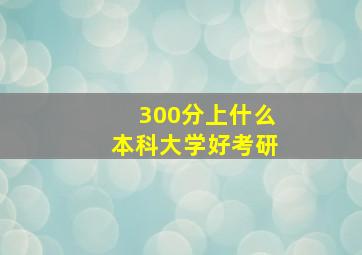 300分上什么
本科大学好考研